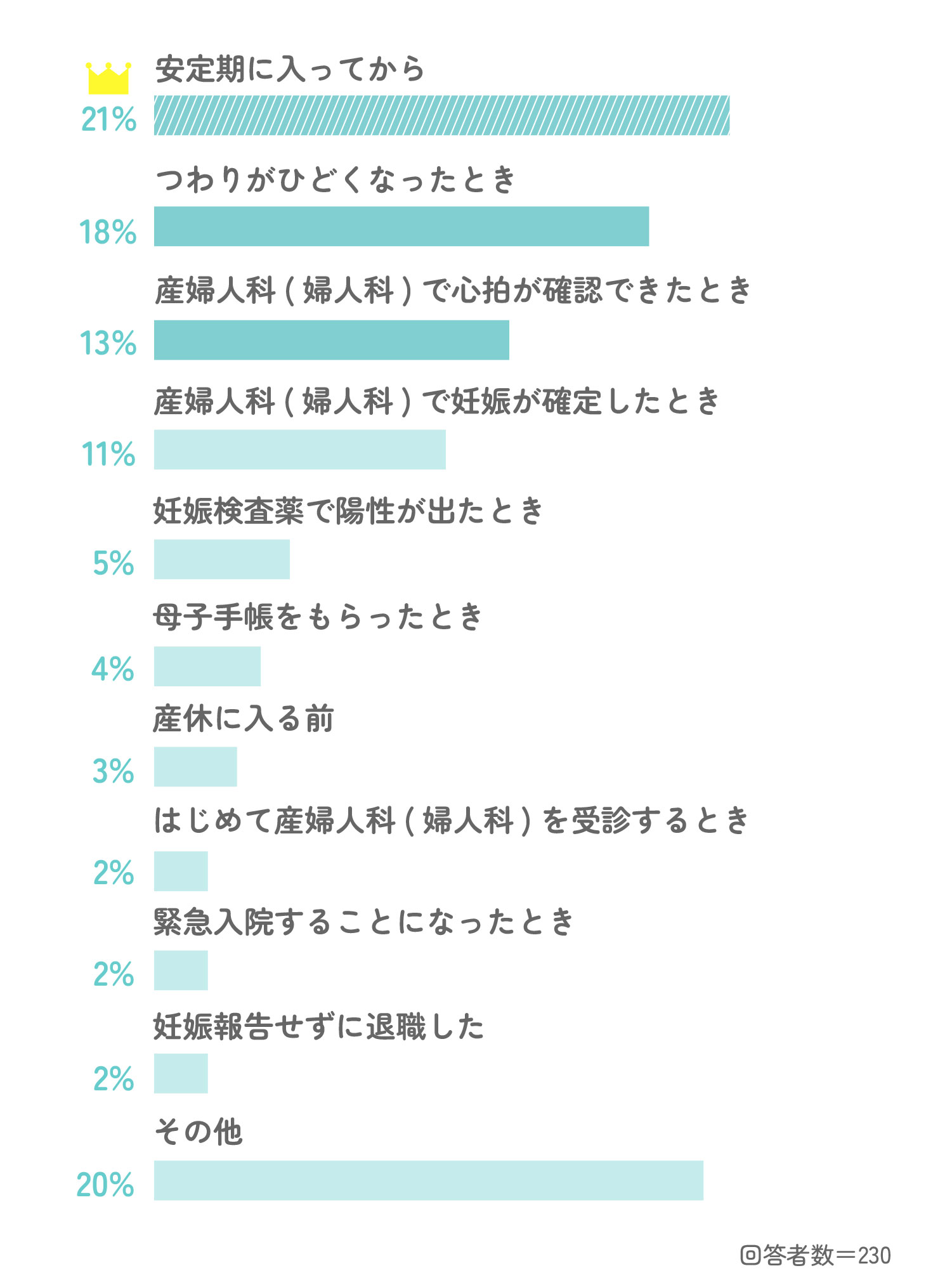 安定期に入ってから
21%

つわりがひどくなったとき
18%

産婦人科(婦人科)で心拍が確認できたとき
13%

産婦人科(婦人科)で妊娠が確定したとき
11%

妊娠検査薬で陽性が出たとき
5%

母子手帳をもらったとき
4%

産休に入る前
3%

はじめて産婦人科(婦人科)を受診するとき
2%

緊急入院することになったとき
2%

妊娠報告せずに退職した
2%

その他
20%

回答者数=230